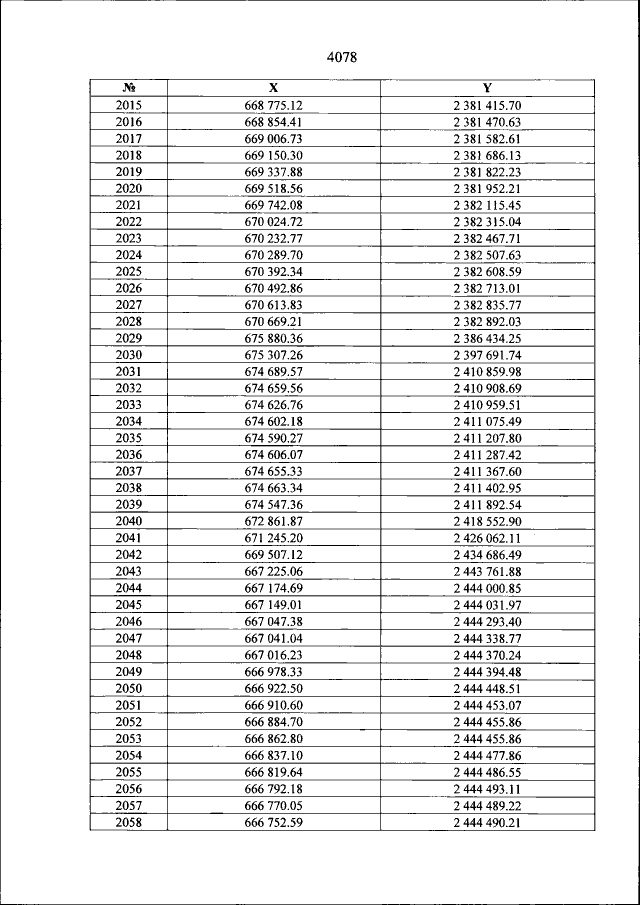 4078

| № | X | Y |
|---|---|---|
| 2015 | 668 775.12 | 2 381 415.70 |
| 2016 | 668 854.41 | 2 381 470.63 |
| 2017 | 669 006.73 | 2 381 582.61 |
| 2018 | 669 150.30 | 2 381 686.13 |
| 2019 | 669 337.88 | 2 381 822.23 |
| 2020 | 669 518.56 | 2 381 952.21 |
| 2021 | 669 742.08 | 2 382 115.45 |
| 2022 | 670 024.72 | 2 382 315.04 |
| 2023 | 670 232.77 | 2 382 467.71 |
| 2024 | 670 289.70 | 2 382 507.63 |
| 2025 | 670 392.34 | 2 382 608.59 |
| 2026 | 670 492.86 | 2 382 713.01 |
| 2027 | 670 613.83 | 2 382 835.77 |
| 2028 | 670 669.21 | 2 382 892.03 |
| 2029 | 675 880.36 | 2 386 434.25 |
| 2030 | 675 307.26 | 2 397 691.74 |
| 2031 | 674 689.57 | 2 410 859.98 |
| 2032 | 674 659.56 | 2 410 908.69 |
| 2033 | 674 626.76 | 2 410 959.51 |
| 2034 | 674 602.18 | 2 411 075.49 |
| 2035 | 674 590.27 | 2 411 207.80 |
| 2036 | 674 606.07 | 2 411 287.42 |
| 2037 | 674 655.33 | 2 411 367.60 |
| 2038 | 674 663.34 | 2 411 402.95 |
| 2039 | 674 547.36 | 2 411 892.54 |
| 2040 | 672 861.87 | 2 418 552.90 |
| 2041 | 671 245.20 | 2 426 062.11 |
| 2042 | 669 507.12 | 2 434 686.49 |
| 2043 | 667 225.06 | 2 443 761.88 |
| 2044 | 667 174.69 | 2 444 000.85 |
| 2045 | 667 149.01 | 2 444 031.97 |
| 2046 | 667 047.38 | 2 444 293.40 |
| 2047 | 667 041.04 | 2 444 338.77 |
| 2048 | 667 016.23 | 2 444 370.24 |
| 2049 | 666 978.33 | 2 444 394.48 |
| 2050 | 666 922.50 | 2 444 448.51 |
| 2051 | 666 910.60 | 2 444 453.07 |
| 2052 | 666 884.70 | 2 444 455.86 |
| 2053 | 666 862.80 | 2 444 455.86 |
| 2054 | 666 837.10 | 2 444 477.86 |
| 2055 | 666 819.64 | 2 444 486.55 |
| 2056 | 666 792.18 | 2 444 493.11 |
| 2057 | 666 770.05 | 2 444 489.22 |
| 2058 | 666 752.59 | 2 444 490.21 |